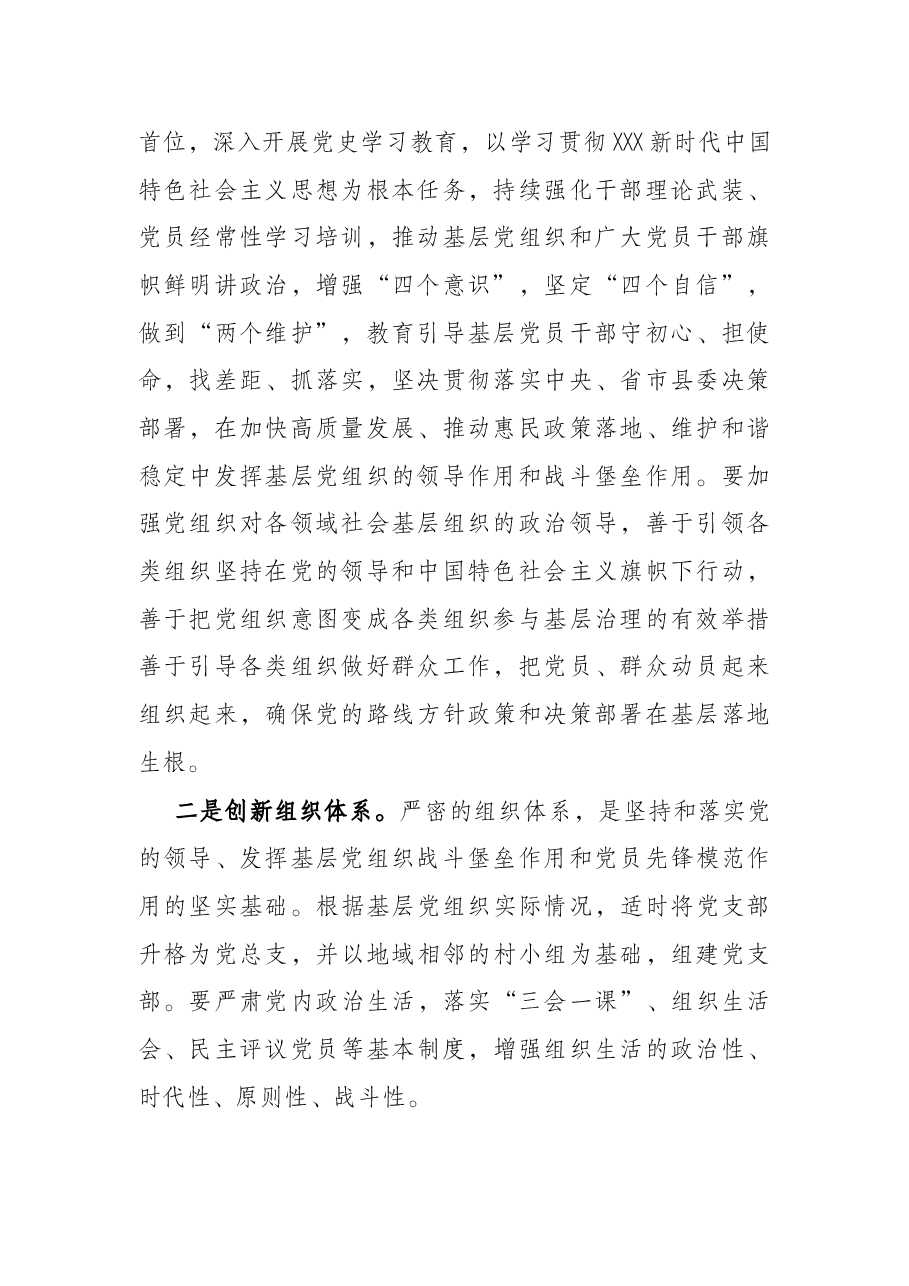 首位，深入开展党史学习教育，以学习贯彻XXX新时代中国特色社会主义思想为根本任务，持续强化干部理论武装、党员经常性学习培训，推动基层党组织和广大党员干部旗帜鲜明讲政治，增强“四个意识”，坚定“四个自信”，做到“两个维护”，教育引导基层党员干部守初心、担使命，找差距、抓落实，坚决贯彻落实中央、省市县委决策部署，在加快高质量发展、推动惠民政策落地、维护和谐稳定中发挥基层党组织的领导作用和战斗堡垒作用。要加强党组织对各领域社会基层组织的政治领导，善于引领各类组织坚持在党的领导和中国特色社会主义旗帜下行动，善于把党组织意图变成各类组织参与基层治理的有效举措善于引导各类组织做好群众工作，把党员、群众动员起来组织起来，确保党的路线方针政策和决策部署在基层落地生根。

二是创新组织体系。严密的组织体系，是坚持和落实党的领导、发挥基层党组织战斗堡垒作用和党员先锋模范作用的坚实基础。根据基层党组织实际情况，适时将党支部升格为党总支，并以地域相邻的村小组为基础，组建党支部。要严肃党内政治生活，落实“三会一课”、组织生活会、民主评议党员等基本制度，增强组织生活的政治性、时代性、原则性、战斗性。